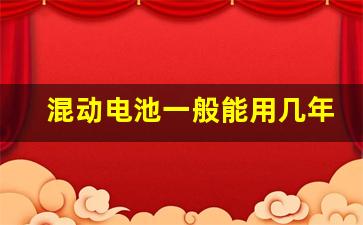 混动电池一般能用几年